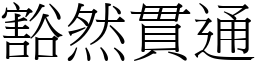 豁然貫通